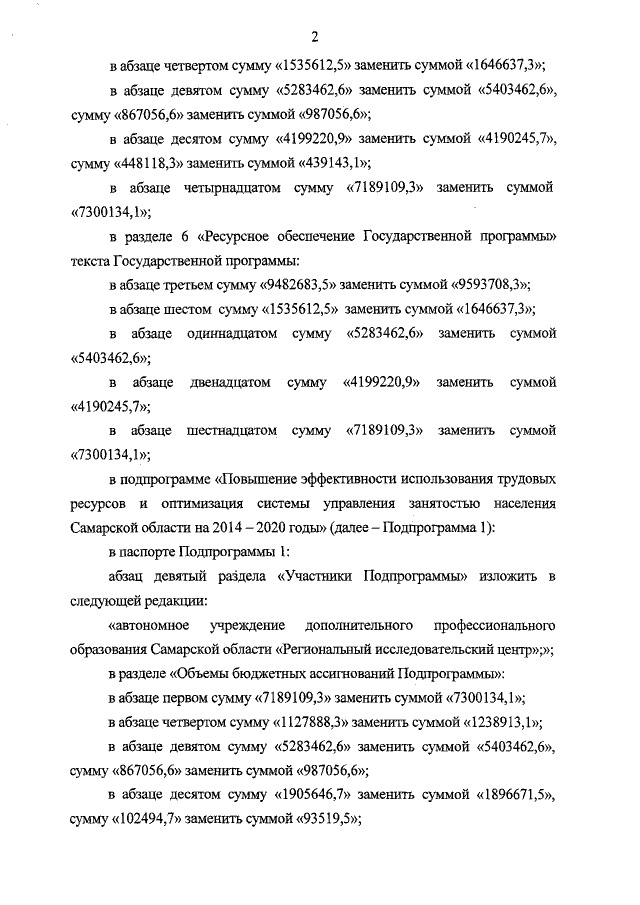 2

в абзаце четвертом сумму «1535612,5» заменить суммой «1646637,3»;

в абзаце девятом сумму «5283462,6» заменить суммой «5403462,6», сумму «867056,6» заменить суммой «987056,6»;

в абзаце десятом сумму «4199220,9» заменить суммой «4190245,7», сумму «448118,3» заменить суммой «439143,1»;

в абзаце четырнадцатом сумму «7189109,3» заменить суммой «7300134,1»;

в разделе 6 «Ресурсное обеспечение Государственной программы» текста Государственной программы:

в абзаце третьем сумму «9482683,5» заменить суммой «9593708,3»;

в абзаце шестом сумму «1535612,5» заменить суммой «1646637,3»;

в абзаце одиннадцатом сумму «5283462,6» заменить суммой «5403462,6»;

в абзаце двенадцатом сумму «4199220,9» заменить суммой «4190245,7»;

в абзаце шестнадцатом сумму «7189109,3» заменить суммой «7300134,1»;

в подпрограмме «Повышение эффективности использования трудовых ресурсов и оптимизация системы управления занятостью населения Самарской области на 2014 – 2020 годы» (далее – Подпрограмма 1):

в паспорте Подпрограммы 1:

абзац девятый раздела «Участники Подпрограммы» изложить в следующей редакции:

«автономное учреждение дополнительного профессионального образования Самарской области «Региональный исследовательский центр»;»;

в разделе «Объемы бюджетных ассигнований Подпрограммы»:

в абзаце первом сумму «7189109,3» заменить суммой «7300134,1»;

в абзаце четвертом сумму «1127888,3» заменить суммой «1238913,1»;

в абзаце девятом сумму «5283462,6» заменить суммой «5403462,6», сумму «867056,6» заменить суммой «987056,6»;

в абзаце десятом сумму «1905646,7» заменить суммой «1896671,5», сумму «102494,7» заменить суммой «93519,5»;